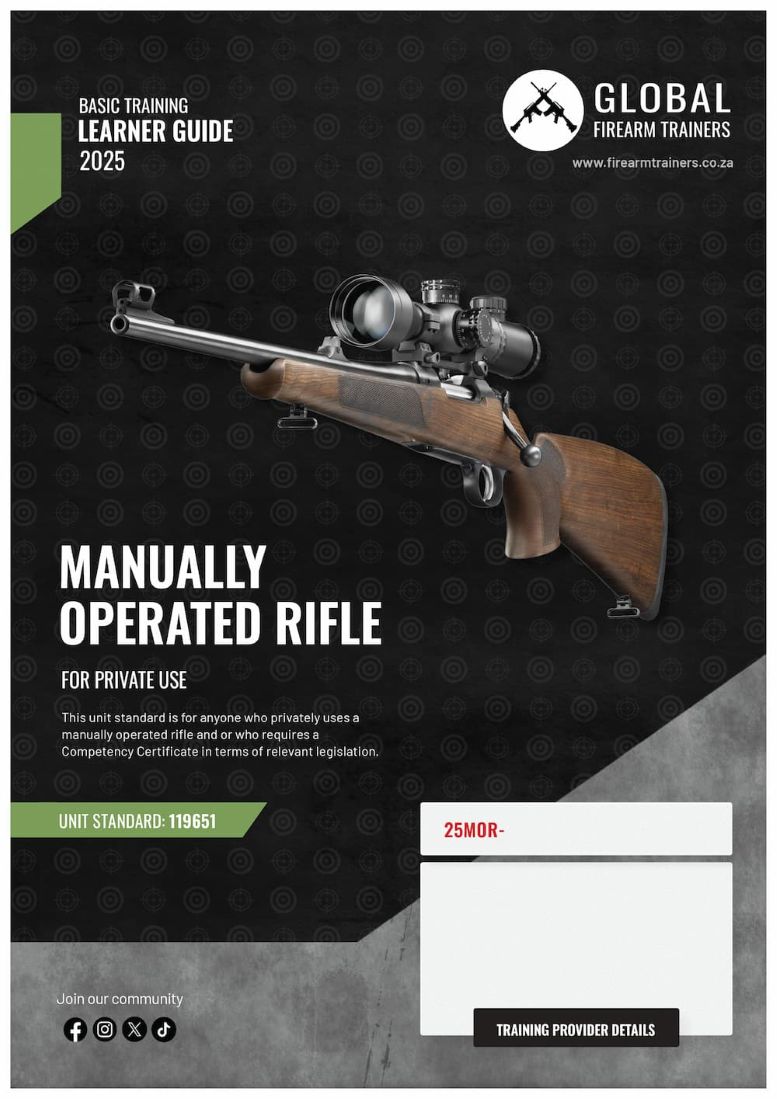 BASIC TRAINING
LEARNER GUIDE
2025

GLOBAL
FIREARM TRAINERS
www.firearmtrainers.co.za

MANUALLY OPERATED RIFLE

FOR PRIVATE USE

This unit standard is for anyone who privately uses a manually operated rifle and or who requires a Competency Certificate in terms of relevant legislation.

UNIT STANDARD: 119651

25MOR-

Join our community

TRAINING PROVIDER DETAILS